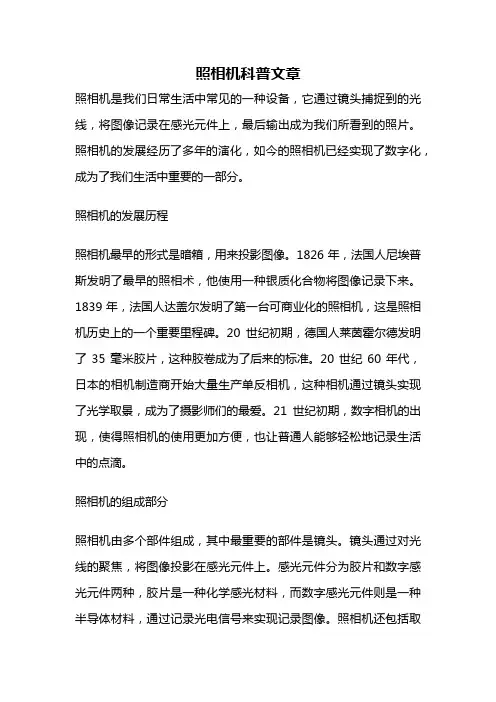 照相机科普文章

照相机是我们日常生活中常见的一种设备，它通过镜头捕捉到的光线，将图像记录在感光元件上，最后输出成为我们所看到的照片。照相机的发展经历了多年的演化，如今的照相机已经实现了数字化，成为了我们生活中重要的一部分。

照相机的发展历程

照相机最早的形式是暗箱，用来投影图像。1826 年，法国人尼埃普斯发明了最早的照相术，他使用一种银质化合物将图像记录下来。1839 年，法国人达盖尔发明了第一台可商业化的照相机，这是照相机历史上的一个重要里程碑。20 世纪初期，德国人莱茵霍尔德发明了 35 毫米胶片，这种胶卷成为了后来的标准。20 世纪 60 年代，日本的相机制造商开始大量生产单反相机，这种相机通过镜头实现了光学取景，成为了摄影师们的最爱。21 世纪初期，数字相机的出现，使得照相机的使用更加方便，也让普通人能够轻松地记录生活中的点滴。

照相机的组成部分

照相机由多个部件组成，其中最重要的部件是镜头。镜头通过对光线的聚焦，将图像投影在感光元件上。感光元件分为胶片和数字感光元件两种，胶片是一种化学感光材料，而数字感光元件则是一种半导体材料，通过记录光电信号来实现记录图像。照相机还包括取